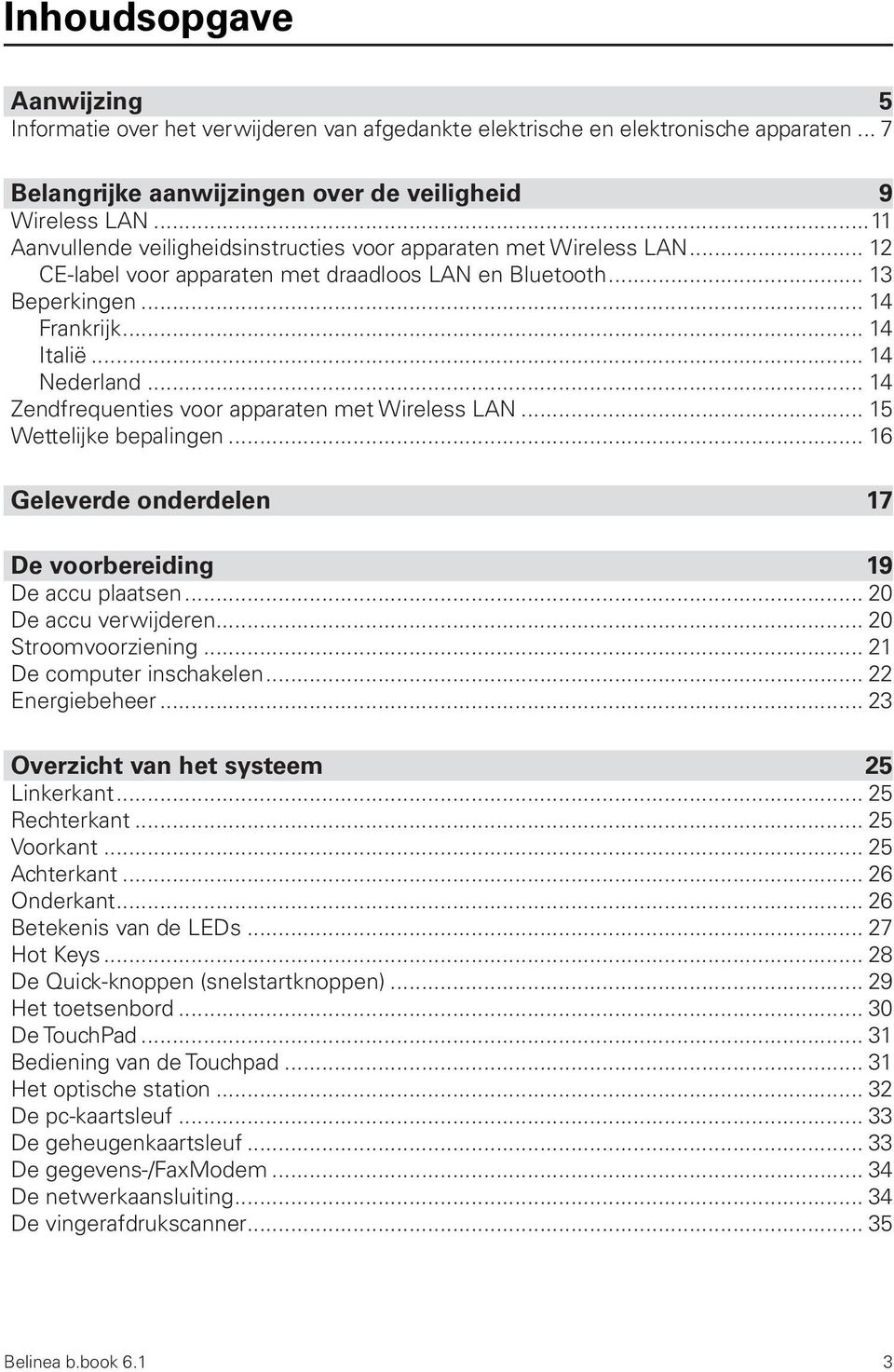 Inhoudsopgave

Aanwijzing 5
Informatie over het verwijderen van afgedankte elektrische en elektronische apparaten ... 7

Belangrijke aanwijzingen over de veiligheid 9
Wireless LAN ... 11
Aanvullende veiligheidsinstructies voor apparaten met Wireless LAN ... 12
CE-label voor apparaten met draadloos LAN en Bluetooth ... 13
Beperkingen ... 14
Frankrijk ... 14
Italië ... 14
Nederland ... 14
Zendfrequenties voor apparaten met Wireless LAN ... 15
Wettelijke bepalingen ... 16

Geleverde onderdelen 17

De voorbereiding 19
De accu plaatsen ... 20
De accu verwijderen ... 20
Stroomvoorziening ... 21
De computer inschakelen ... 22
Energiebeheer ... 23

Overzicht van het systeem 25
Linkerkant ... 25
Rechterkant ... 25
Voorkant ... 25
Achterkant ... 26
Onderkant ... 26
Betekenis van de LEDs ... 27
Hot Keys ... 28
De Quick-knoppen (snelstartknoppen) ... 29
Het toetsenbord ... 30
De TouchPad ... 31
Bediening van de Touchpad ... 31
Het optische station ... 32
De pc-kaartsleuf ... 33
De geheugenkaartsleuf ... 33
De gegevens-/FaxModem ... 34
De netwerkaansluiting ... 34
De vingerafdrukscanner ... 35

Belinea b.book 6.1 3